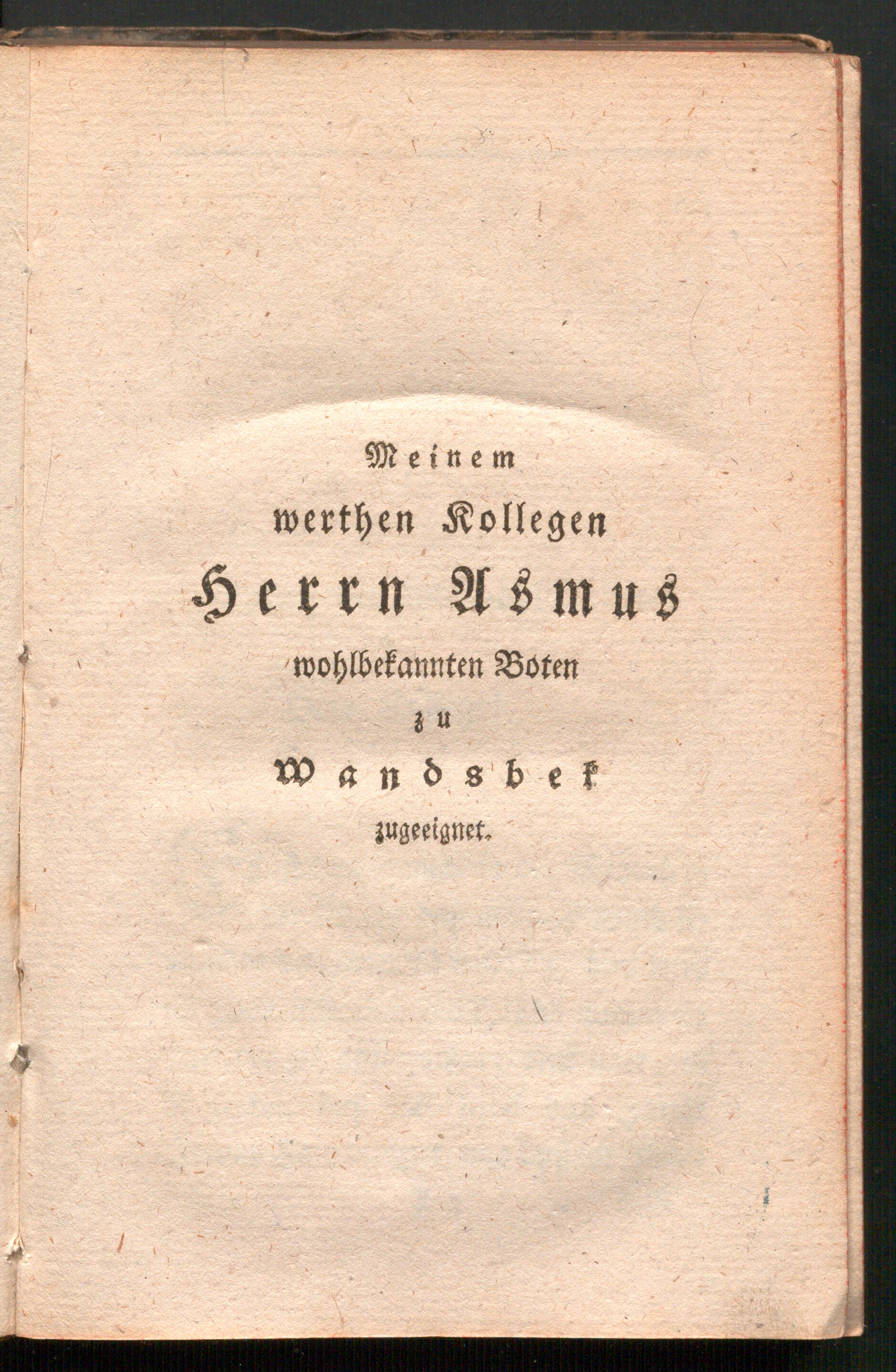 Meinem

werthen Kollegen

Herrn Asmus

wohlbekannten Boten

zu

Wandsbek

zugeeignet.